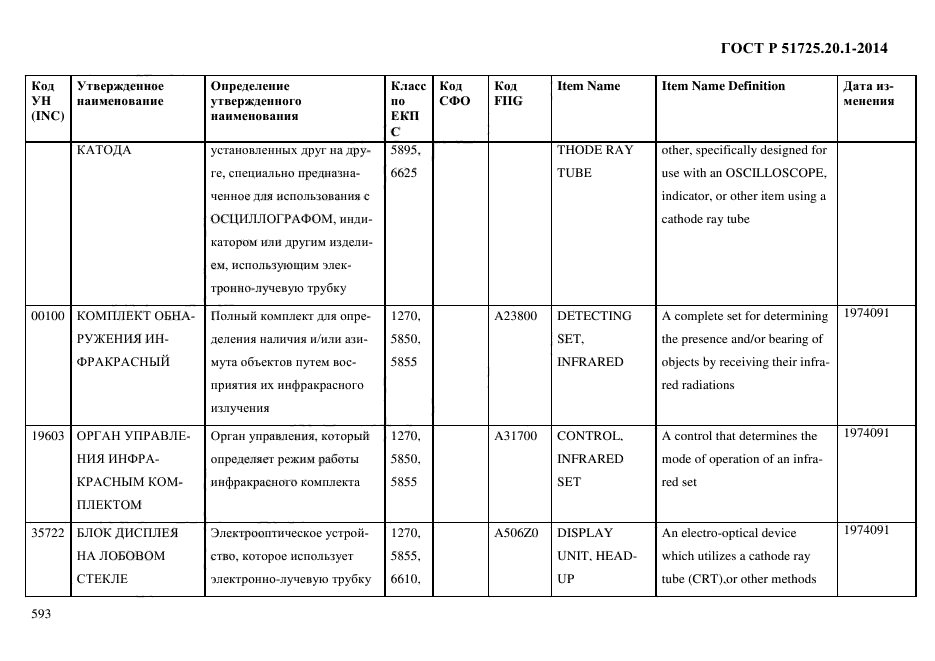 ГОСТ Р 51725.20.1-2014

| Код УН (INC) | Утвержденное наименование | Определение утвержденного наименования | Класс по ЕКПС | Код СФО | Код FIIG | Item Name | Item Name Definition | Дата изменения |
|---|---|---|---|---|---|---|---|---|
| | КАТОДА | установленных друг на друге, специально предназначенное для использования с ОСЦИЛЛОГРАФОМ, индикатором или другим изделием, использующим электронно-лучевую трубку | 5895, 6625 | | | THODE RAY TUBE | other, specifically designed for use with an OSCILLOSCOPE, indicator, or other item using a cathode ray tube | |
| 00100 | КОМПЛЕКТ ОБНАРУЖЕНИЯ ИНФРАКРАСНЫЙ | Полный комплект для определения наличия и/или азимута объектов путем восприятия их инфракрасного излучения | 1270, 5850, 5855 | | A23800 | DETECTING SET, INFRARED | A complete set for determining the presence and/or bearing of objects by receiving their infrared radiations | 1974091 |
| 19603 | ОРГАН УПРАВЛЕНИЯ ИНФРАКРАСНЫМ КОМПЛЕКТОМ | Орган управления, который определяет режим работы инфракрасного комплекта | 1270, 5850, 5855 | | A31700 | CONTROL, INFRARED SET | A control that determines the mode of operation of an infrared set | 1974091 |
| 35722 | БЛОК ДИСПЛЕЯ НА ЛОБОВОМ СТЕКЛЕ | Электрооптическое устройство, которое использует электронно-лучевую трубку | 1270, 5855, 6610, | | A506Z0 | DISPLAY UNIT, HEAD-UP | An electro-optical device which utilizes a cathode ray tube (CRT),or other methods | 1974091 |

593